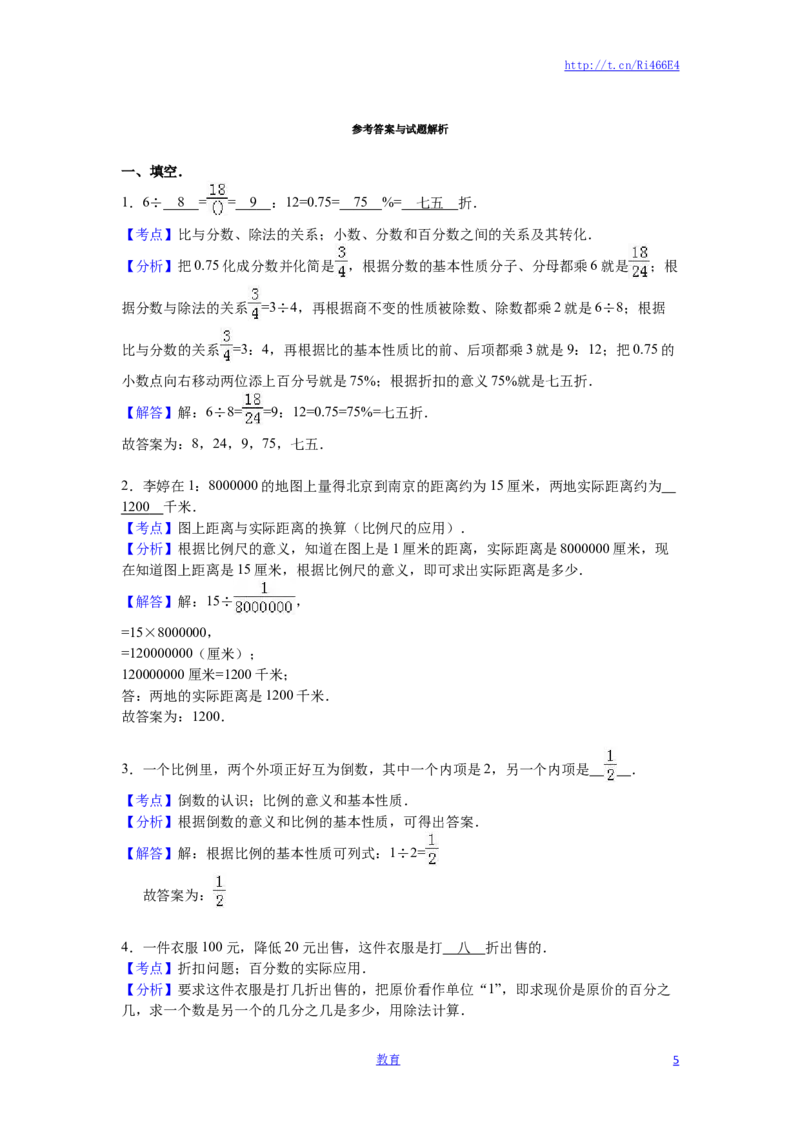 http://t.cn/Ri466E4

参考答案与试题解析

一、填空．

1．6÷ 8 =$\frac{18}{()}$= 9 ：12=0.75= 75 %= 七五 折．

【考点】比与分数、除法的关系；小数、分数和百分数之间的关系及其转化．

【分析】把0.75化成分数并化简是$\frac{3}{4}$，根据分数的基本性质分子、分母都乘6就是$\frac{18}{24}$；根据分数与除法的关系$\frac{3}{4}$=3÷4，再根据商不变的性质被除数、除数都乘2就是6÷8；根据比与分数的关系$\frac{3}{4}$=3：4，再根据比的基本性质比的前、后项都乘3就是9：12；把0.75的小数点向右移动两位添上百分号就是75%；根据折扣的意义75%就是七五折．

【解答】解：6÷8=$\frac{18}{24}$=9：12=0.75=75%=七五折．

故答案为：8，24，9，75，七五．

2．李婷在1：8000000的地图上量得北京到南京的距离约为15厘米，两地实际距离约为 1200 千米．

【考点】图上距离与实际距离的换算（比例尺的应用）．

【分析】根据比例尺的意义，知道在图上是1厘米的距离，实际距离是8000000厘米，现在知道图上距离是15厘米，根据比例尺的意义，即可求出实际距离是多少．

【解答】解：15÷$\frac{1}{8000000}$，

=15×8000000，
=120000000（厘米）；
120000000厘米=1200千米；
答：两地的实际距离是1200千米．
故答案为：1200．

3．一个比例里，两个外项正好互为倒数，其中一个内项是2，另一个内项是 $\frac{1}{2}$ ．

【考点】倒数的认识；比例的意义和基本性质．

【分析】根据倒数的意义和比例的基本性质，可得出答案．

【解答】解：根据比例的基本性质可列式：1÷2=$\frac{1}{2}$

故答案为：$\frac{1}{2}$

4．一件衣服100元，降低20元出售，这件衣服是打 八 折出售的．

【考点】折扣问题；百分数的实际应用．

【分析】要求这件衣服是打几折出售的，把原价看作单位“1”，即求现价是原价的百分之几，求一个数是另一个的几分之几是多少，用除法计算．

教育

5